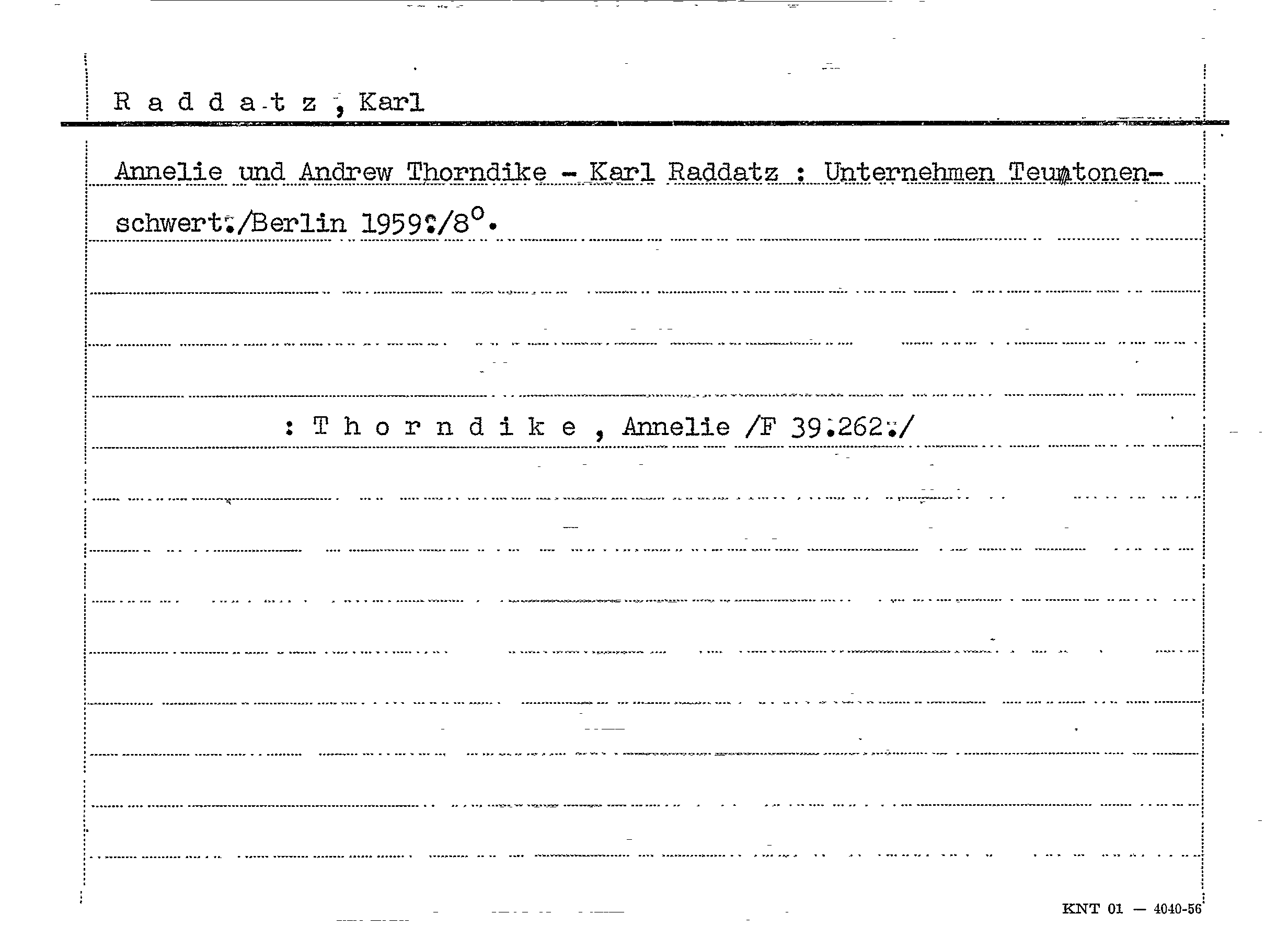 R a d d a t z , Karl

Annelie und Andrew Thorndike - Karl Raddatz : Unternehmen Teutonenschwert./Berlin 1959./8°.

: T h o r n d i k e , Annelie /F 39.262./

KNT 01 — 4040-56